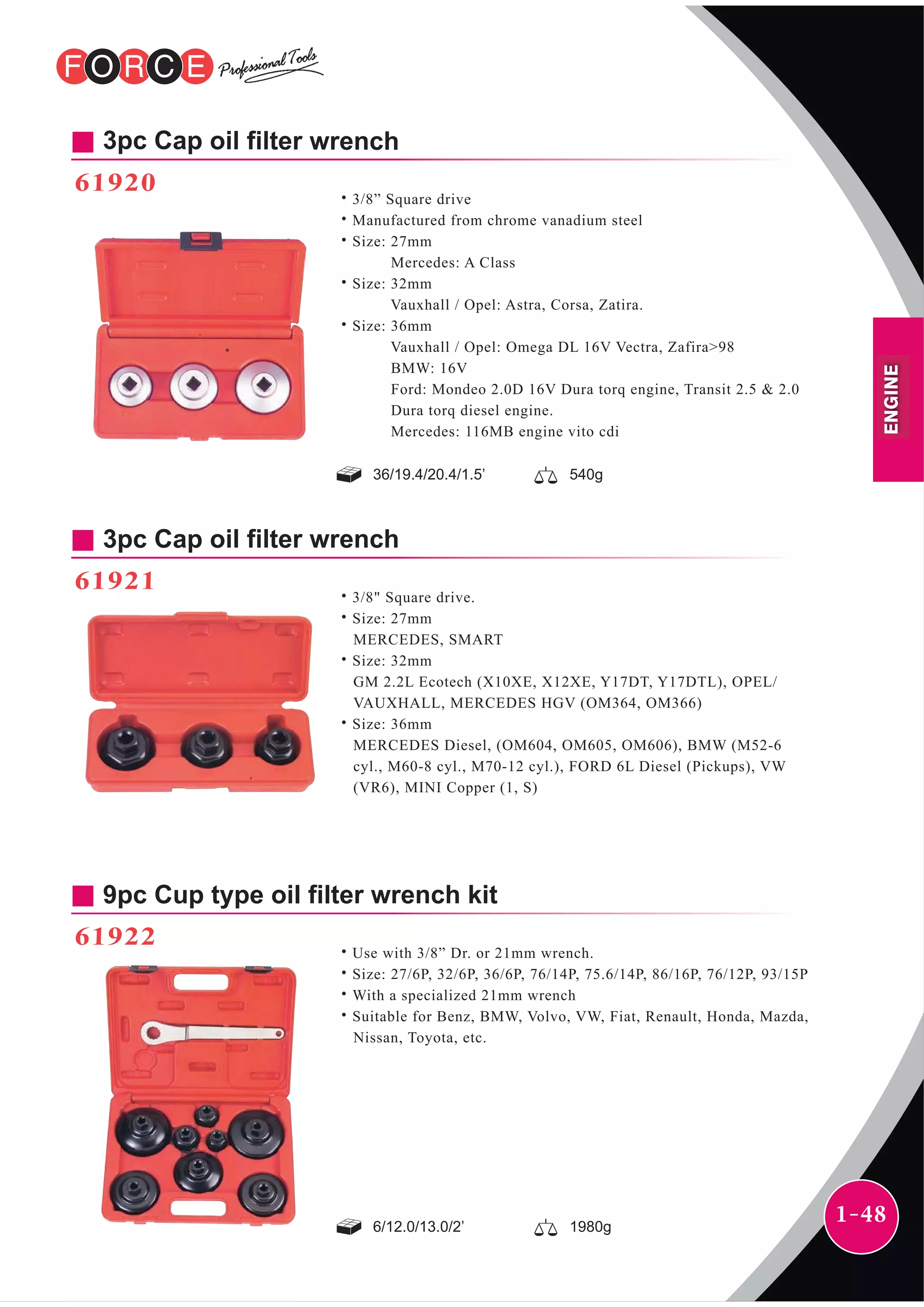 FORCE Professional Tools

3pc Cap oil filter wrench

61920

• 3/8” Square drive
• Manufactured from chrome vanadium steel
• Size: 27mm
Mercedes: A Class
• Size: 32mm
Vauxhall / Opel: Astra, Corsa, Zatira.
• Size: 36mm
Vauxhall / Opel: Omega DL 16V Vectra, Zafira>98
BMW: 16V
Ford: Mondeo 2.0D 16V Dura torq engine, Transit 2.5 & 2.0 Dura torq diesel engine.
Mercedes: 116MB engine vito cdi

36/19.4/20.4/1.5’ 540g

ENGINE

3pc Cap oil filter wrench

61921

• 3/8" Square drive.
• Size: 27mm
MERCEDES, SMART
• Size: 32mm
GM 2.2L Ecotech (X10XE, X12XE, Y17DT, Y17DTL), OPEL/ VAUXHALL, MERCEDES HGV (OM364, OM366)
• Size: 36mm
MERCEDES Diesel, (OM604, OM605, OM606), BMW (M52-6 cyl., M60-8 cyl., M70-12 cyl.), FORD 6L Diesel (Pickups), VW (VR6), MINI Copper (1, S)

9pc Cup type oil filter wrench kit

61922

• Use with 3/8” Dr. or 21mm wrench.
• Size: 27/6P, 32/6P, 36/6P, 76/14P, 75.6/14P, 86/16P, 76/12P, 93/15P
• With a specialized 21mm wrench
• Suitable for Benz, BMW, Volvo, VW, Fiat, Renault, Honda, Mazda, Nissan, Toyota, etc.

6/12.0/13.0/2’ 1980g

1-48